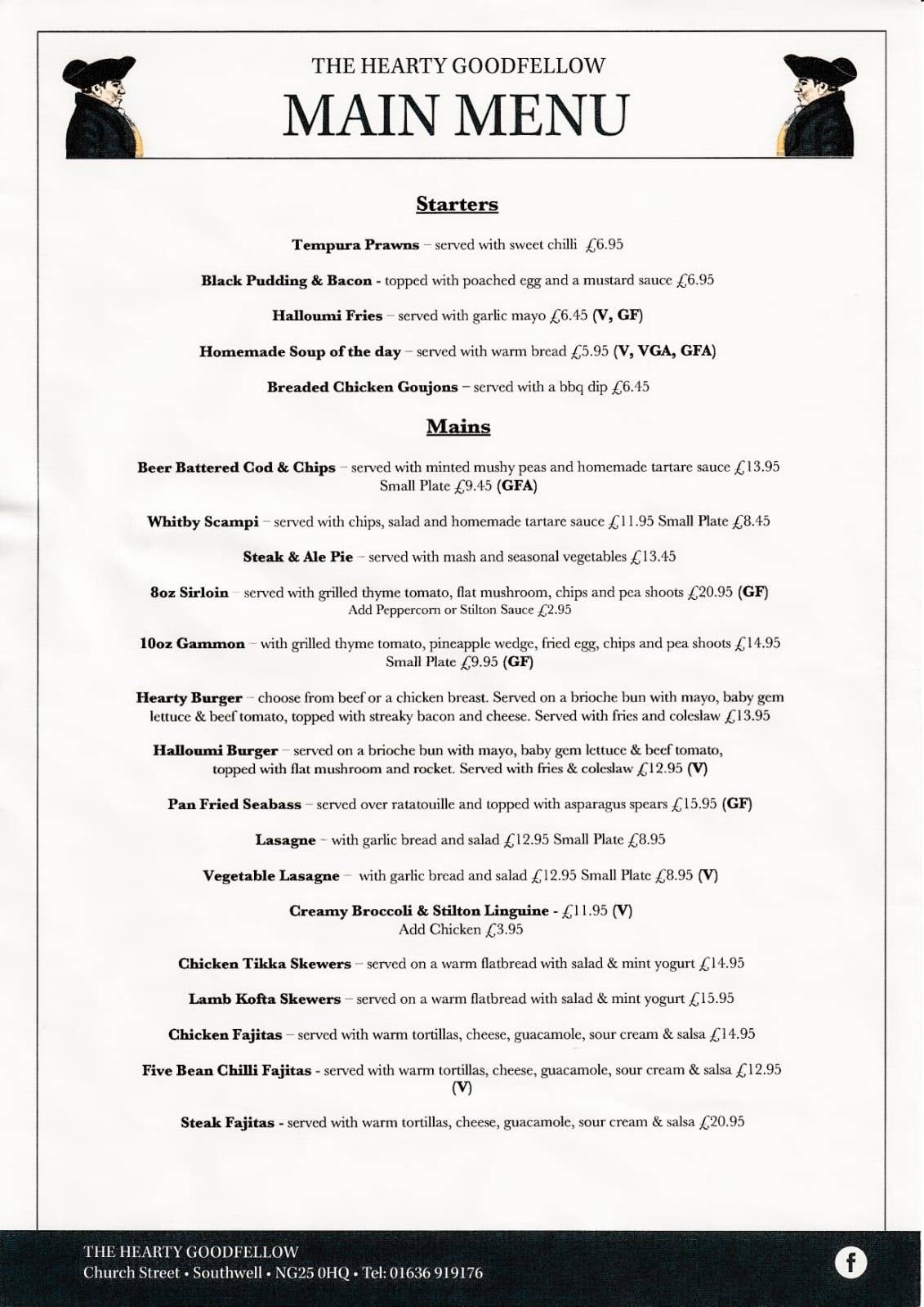 THE HEARTY GOODFELLOW
MAIN MENU

Starters

Tempura Prawns – served with sweet chilli £6.95

Black Pudding & Bacon - topped with poached egg and a mustard sauce £6.95

Halloumi Fries – served with garlic mayo £6.45 (V, GF)

Homemade Soup of the day – served with warm bread £5.95 (V, VGA, GFA)

Breaded Chicken Goujons – served with a bbq dip £6.45

Mains

Beer Battered Cod & Chips – served with minted mushy peas and homemade tartare sauce £13.95 Small Plate £9.45 (GFA)

Whitby Scampi – served with chips, salad and homemade tartare sauce £11.95 Small Plate £8.45

Steak & Ale Pie – served with mash and seasonal vegetables £13.45

8oz Sirloin – served with grilled thyme tomato, flat mushroom, chips and pea shoots £20.95 (GF)
Add Peppercorn or Stilton Sauce £2.95

10oz Gammon – with grilled thyme tomato, pineapple wedge, fried egg, chips and pea shoots £14.95 Small Plate £9.95 (GF)

Hearty Burger – choose from beef or a chicken breast. Served on a brioche bun with mayo, baby gem lettuce & beef tomato, topped with streaky bacon and cheese. Served with fries and coleslaw £13.95

Halloumi Burger – served on a brioche bun with mayo, baby gem lettuce & beef tomato, topped with flat mushroom and rocket. Served with fries & coleslaw £12.95 (V)

Pan Fried Seabass – served over ratatouille and topped with asparagus spears £15.95 (GF)

Lasagne – with garlic bread and salad £12.95 Small Plate £8.95

Vegetable Lasagne – with garlic bread and salad £12.95 Small Plate £8.95 (V)

Creamy Broccoli & Stilton Linguine - £11.95 (V)
Add Chicken £3.95

Chicken Tikka Skewers – served on a warm flatbread with salad & mint yogurt £14.95

Lamb Kofta Skewers – served on a warm flatbread with salad & mint yogurt £15.95

Chicken Fajitas – served with warm tortillas, cheese, guacamole, sour cream & salsa £14.95

Five Bean Chilli Fajitas - served with warm tortillas, cheese, guacamole, sour cream & salsa £12.95 (V)

Steak Fajitas - served with warm tortillas, cheese, guacamole, sour cream & salsa £20.95

THE HEARTY GOODFELLOW
Church Street • Southwell • NG25 0HQ • Tel: 01636 919176
f